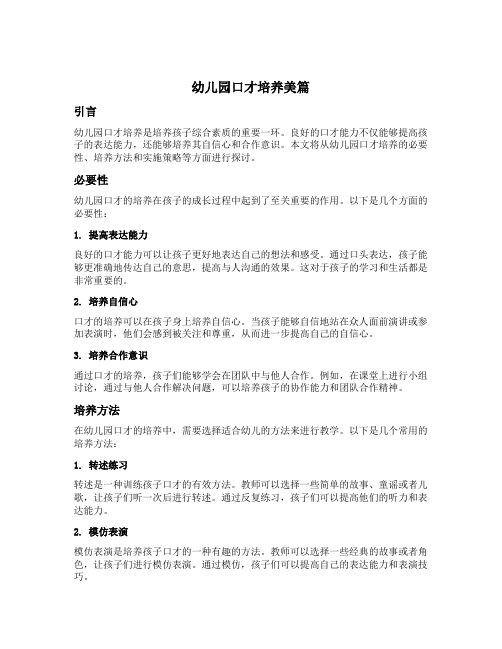 幼儿园口才培养美篇

引言

幼儿园口才培养是培养孩子综合素质的重要一环。良好的口才能力不仅能够提高孩子的表达能力，还能够培养其自信心和合作意识。本文将从幼儿园口才培养的必要性、培养方法和实施策略等方面进行探讨。

必要性

幼儿园口才的培养在孩子的成长过程中起到了至关重要的作用。以下是几个方面的必要性：

1. 提高表达能力

良好的口才能力可以让孩子更好地表达自己的想法和感受。通过口头表达，孩子能够更准确地传达自己的意思，提高与人沟通的效果。这对于孩子的学习和生活都是非常重要的。

2. 培养自信心

口才的培养可以在孩子身上培养自信心。当孩子能够自信地站在众人面前演讲或参加表演时，他们会感到被关注和尊重，从而进一步提高自己的自信心。

3. 培养合作意识

通过口才的培养，孩子们能够学会在团队中与他人合作。例如，在课堂上进行小组讨论，通过与他人合作解决问题，可以培养孩子的协作能力和团队合作精神。

培养方法

在幼儿园口才的培养中，需要选择适合幼儿的方法来进行教学。以下是几个常用的培养方法：

1. 转述练习

转述是一种训练孩子口才的有效方法。教师可以选择一些简单的故事、童谣或者儿歌，让孩子们听一次后进行转述。通过反复练习，孩子们可以提高他们的听力和表达能力。

2. 模仿表演

模仿表演是培养孩子口才的一种有趣的方法。教师可以选择一些经典的故事或者角色，让孩子们进行模仿表演。通过模仿，孩子们可以提高自己的表达能力和表演技巧。